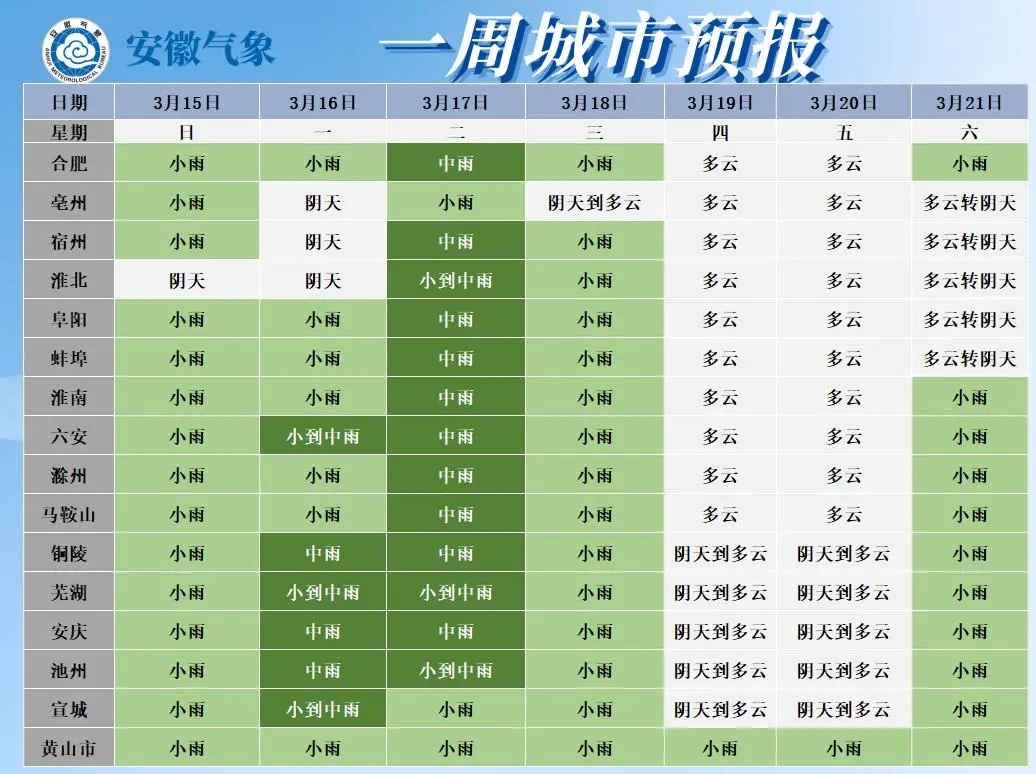 安徽气象 一周城市预报

| 日期 | 3月15日 | 3月16日 | 3月17日 | 3月18日 | 3月19日 | 3月20日 | 3月21日 |
|---|---|---|---|---|---|---|---|
| 星期 | 日 | 一 | 二 | 三 | 四 | 五 | 六 |
| 合肥 | 小雨 | 小雨 | 中雨 | 小雨 | 多云 | 多云 | 小雨 |
| 亳州 | 小雨 | 阴天 | 小雨 | 阴天到多云 | 多云 | 多云 | 多云转阴天 |
| 宿州 | 小雨 | 阴天 | 中雨 | 小雨 | 多云 | 多云 | 多云转阴天 |
| 淮北 | 阴天 | 阴天 | 小到中雨 | 小雨 | 多云 | 多云 | 多云转阴天 |
| 阜阳 | 小雨 | 小雨 | 中雨 | 小雨 | 多云 | 多云 | 多云转阴天 |
| 蚌埠 | 小雨 | 小雨 | 中雨 | 小雨 | 多云 | 多云 | 多云转阴天 |
| 淮南 | 小雨 | 小雨 | 中雨 | 小雨 | 多云 | 多云 | 小雨 |
| 六安 | 小雨 | 小到中雨 | 中雨 | 小雨 | 多云 | 多云 | 小雨 |
| 滁州 | 小雨 | 小雨 | 中雨 | 小雨 | 多云 | 多云 | 小雨 |
| 马鞍山 | 小雨 | 小雨 | 中雨 | 小雨 | 多云 | 多云 | 小雨 |
| 铜陵 | 小雨 | 中雨 | 中雨 | 小雨 | 阴天到多云 | 阴天到多云 | 小雨 |
| 芜湖 | 小雨 | 小到中雨 | 小到中雨 | 小雨 | 阴天到多云 | 阴天到多云 | 小雨 |
| 安庆 | 小雨 | 中雨 | 中雨 | 小雨 | 阴天到多云 | 阴天到多云 | 小雨 |
| 池州 | 小雨 | 中雨 | 小到中雨 | 小雨 | 阴天到多云 | 阴天到多云 | 小雨 |
| 宣城 | 小雨 | 小到中雨 | 小雨 | 小雨 | 阴天到多云 | 阴天到多云 | 小雨 |
| 黄山市 | 小雨 | 小雨 | 小雨 | 小雨 | 小雨 | 小雨 | 小雨 |